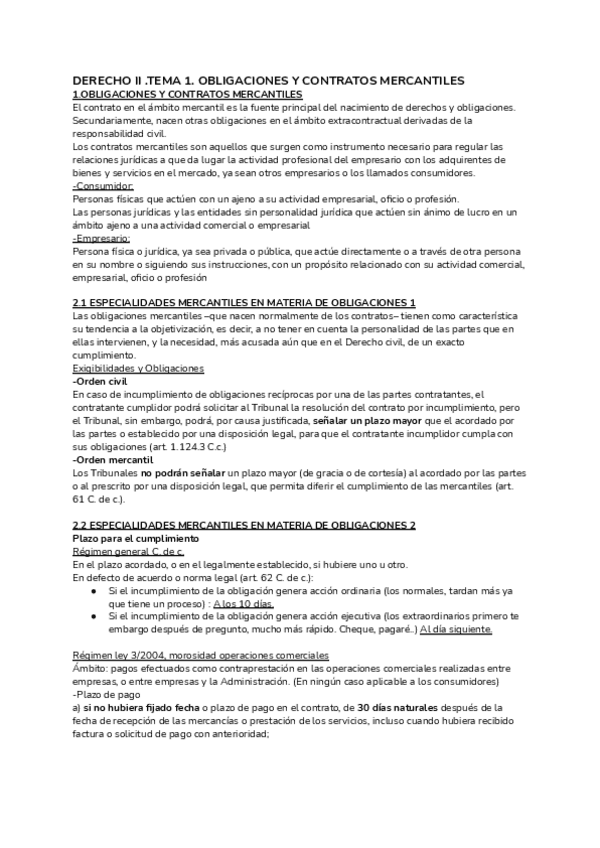 DERECHO II .TEMA 1. OBLIGACIONES Y CONTRATOS MERCANTILES
1.OBLIGACIONES Y CONTRATOS MERCANTILES
El contrato en el ámbito mercantil es la fuente principal del nacimiento de derechos y obligaciones. Secundariamente, nacen otras obligaciones en el ámbito extracontractual derivadas de la responsabilidad civil.
Los contratos mercantiles son aquellos que surgen como instrumento necesario para regular las relaciones jurídicas a que da lugar la actividad profesional del empresario con los adquirentes de bienes y servicios en el mercado, ya sean otros empresarios o los llamados consumidores.
-Consumidor:
Personas físicas que actúen con un ajeno a su actividad empresarial, oficio o profesión.
Las personas jurídicas y las entidades sin personalidad jurídica que actúen sin ánimo de lucro en un ámbito ajeno a una actividad comercial o empresarial
-Empresario:
Persona física o jurídica, ya sea privada o pública, que actúe directamente o a través de otra persona en su nombre o siguiendo sus instrucciones, con un propósito relacionado con su actividad comercial, empresarial, oficio o profesión

2.1 ESPECIALIDADES MERCANTILES EN MATERIA DE OBLIGACIONES 1
Las obligaciones mercantiles –que nacen normalmente de los contratos– tienen como característica su tendencia a la objetivización, es decir, a no tener en cuenta la personalidad de las partes que en ellas intervienen, y la necesidad, más acusada aún que en el Derecho civil, de un exacto cumplimiento.
Exigibilidades y Obligaciones
-Orden civil
En caso de incumplimiento de obligaciones recíprocas por una de las partes contratantes, el contratante cumplidor podrá solicitar al Tribunal la resolución del contrato por incumplimiento, pero el Tribunal, sin embargo, podrá, por causa justificada, señalar un plazo mayor que el acordado por las partes o establecido por una disposición legal, para que el contratante incumplidor cumpla con sus obligaciones (art. 1.124.3 C.c.)
-Orden mercantil
Los Tribunales no podrán señalar un plazo mayor (de gracia o de cortesía) al acordado por las partes o al prescrito por una disposición legal, que permita diferir el cumplimiento de las mercantiles (art. 61 C. de c.).

2.2 ESPECIALIDADES MERCANTILES EN MATERIA DE OBLIGACIONES 2
Plazo para el cumplimiento
Régimen general C. de c.
En el plazo acordado, o en el legalmente establecido, si hubiere uno u otro.
En defecto de acuerdo o norma legal (art. 62 C. de c.):
● Si el incumplimiento de la obligación genera acción ordinaria (los normales, tardan más ya que tiene un proceso) : A los 10 días.
● Si el incumplimiento de la obligación genera acción ejecutiva (los extraordinarios primero te embargo después de pregunto, mucho más rápido. Cheque, pagaré..) Al día siguiente.

Régimen ley 3/2004, morosidad operaciones comerciales
Ámbito: pagos efectuados como contraprestación en las operaciones comerciales realizadas entre empresas, o entre empresas y la Administración. (En ningún caso aplicable a los consumidores)
-Plazo de pago
a) si no hubiera fijado fecha o plazo de pago en el contrato, de 30 días naturales después de la fecha de recepción de las mercancías o prestación de los servicios, incluso cuando hubiera recibido factura o solicitud de pago con anterioridad;